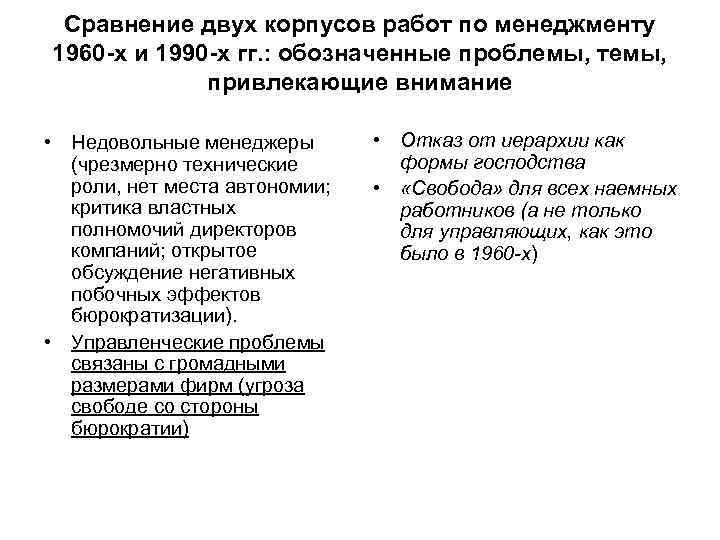 Сравнение двух корпусов работ по менеджменту 1960-х и 1990-х гг.: обозначенные проблемы, темы, привлекающие внимание

• Недовольные менеджеры (чрезмерно технические роли, нет места автономии; критика властных полномочий директоров компаний; открытое обсуждение негативных побочных эффектов бюрократизации).
• Управленческие проблемы связаны с громадными размерами фирм (угроза свободе со стороны бюрократии)

• Отказ от иерархии как формы господства
• «Свобода» для всех наемных работников (а не только для управляющих, как это было в 1960-х)